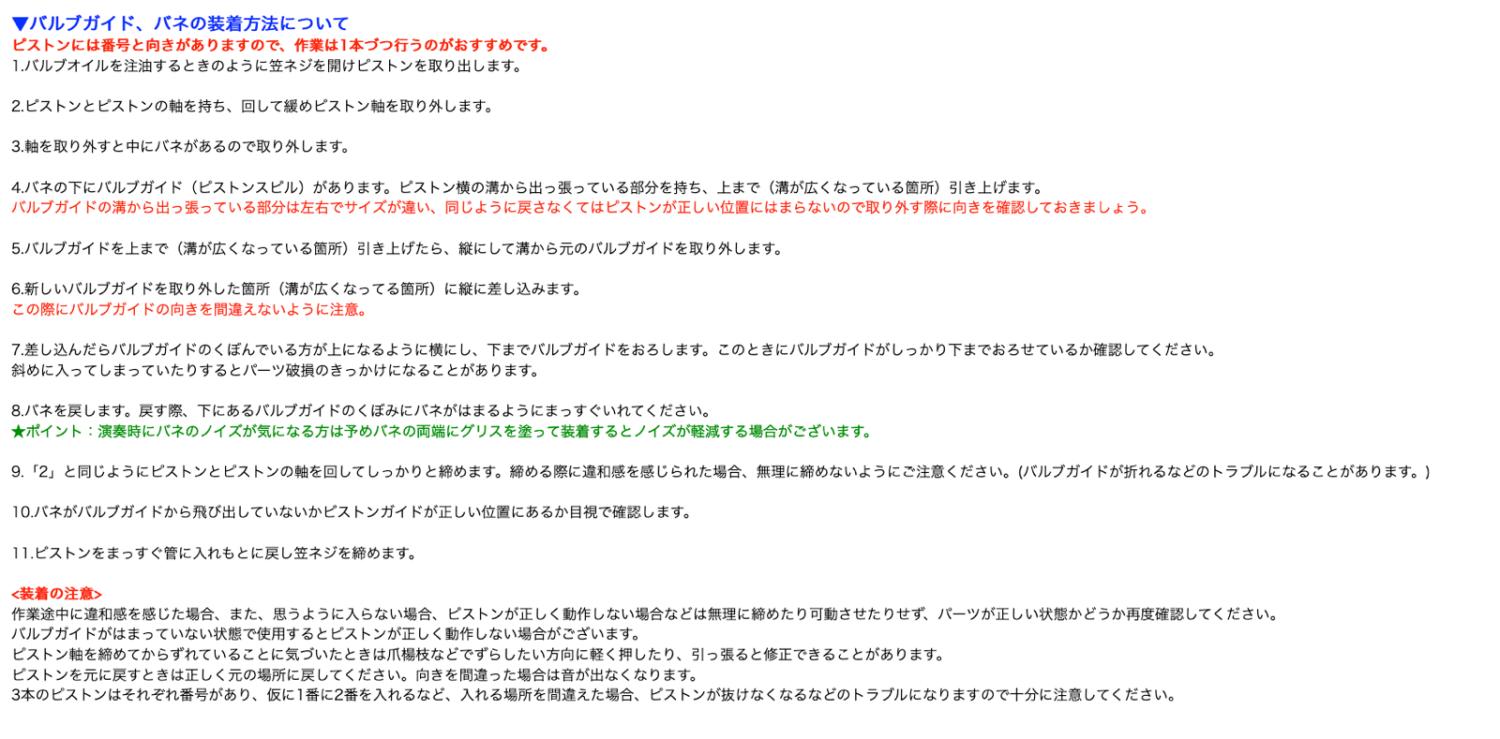 ▼バルブガイド、バネの装着方法について
ピストンには番号と向きがありますので、作業は1本づつ行うのがおすすめです。
1.バルブオイルを注油するときのように笠ネジを開けピストンを取り出します。

2.ピストンとピストンの軸を持ち、回して緩めピストン軸を取り外します。

3.軸を取り外すと中にバネがあるので取り外します。

4.バネの下にバルブガイド（ピストンスピル）があります。ピストン横の溝から出っ張っている部分を持ち、上まで（溝が広くなっている箇所）引き上げます。
バルブガイドの溝から出っ張っている部分は左右でサイズが違い、同じように戻さなくてはピストンが正しい位置にはまらないので取り外す際に向きを確認しておきましょう。

5.バルブガイドを上まで（溝が広くなっている箇所）引き上げたら、縦にして溝から元のバルブガイドを取り外します。

6.新しいバルブガイドを取り外した箇所（溝が広くなってる箇所）に縦に差し込みます。
この際にバルブガイドの向きを間違えないように注意。

7.差し込んだらバルブガイドのくぼんでいる方が上になるように横にし、下までバルブガイドをおろします。このときにバルブガイドがしっかり下までおろせているか確認してください。
斜めに入ってしまっていたりするとパーツ破損のきっかけになることがあります。

8.バネを戻します。戻す際、下にあるバルブガイドのくぼみにバネがはまるようにまっすぐいれてください。
★ポイント：演奏時にバネのノイズが気になる方は予めバネの両端にグリスを塗って装着するとノイズが軽減する場合がございます。

9.「2」と同じようにピストンとピストンの軸を回してしっかりと締めます。締める際に違和感を感じられた場合、無理に締めないようにご注意ください。(バルブガイドが折れるなどのトラブルになることがあります。)

10.バネがバルブガイドから飛び出していないかピストンガイドが正しい位置にあるか目視で確認します。

11.ピストンをまっすぐ管に入れもとに戻し笠ネジを締めます。

<装着の注意>
作業途中に違和感を感じた場合、また、思うように入らない場合、ピストンが正しく動作しない場合などは無理に締めたり可動させたりせず、パーツが正しい状態かどうか再度確認してください。
バルブガイドがはまっていない状態で使用するとピストンが正しく動作しない場合がございます。
ピストン軸を締めてからずれていることに気づいたときは爪楊枝などでずらしたい方向に軽く押したり、引っ張ると修正できることがあります。
ピストンを元に戻すときは正しく元の場所に戻してください。向きを間違った場合は音が出なくなります。
3本のピストンはそれぞれ番号があり、仮に1番に2番を入れるなど、入れる場所を間違えた場合、ピストンが抜けなくなるなどのトラブルになりますので十分に注意してください。